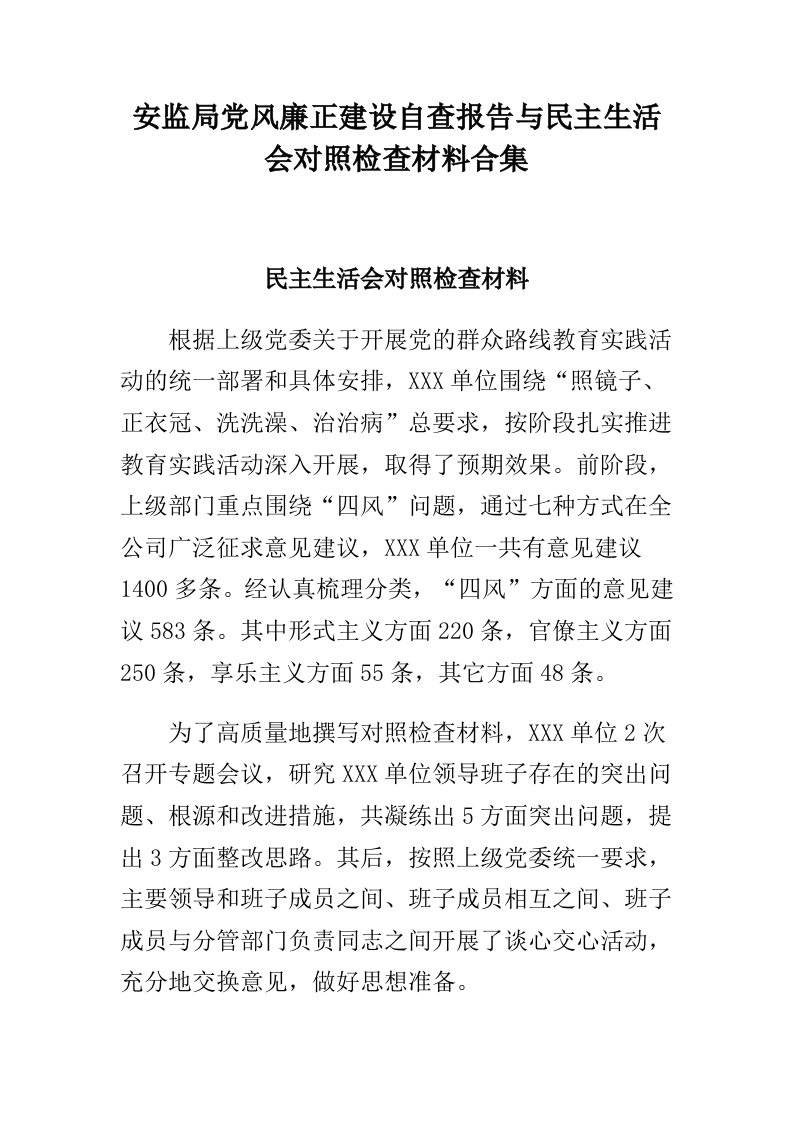 安监局党风廉正建设自查报告与民主生活会对照检查材料合集

民主生活会对照检查材料

根据上级党委关于开展党的群众路线教育实践活动的统一部署和具体安排，XXX 单位围绕“照镜子、正衣冠、洗洗澡、治治病”总要求，按阶段扎实推进教育实践活动深入开展，取得了预期效果。前阶段，上级部门重点围绕“四风”问题，通过七种方式在全公司广泛征求意见建议，XXX 单位一共有意见建议 1400 多条。经认真梳理分类，“四风”方面的意见建议 583 条。其中形式主义方面 220 条，官僚主义方面 250 条，享乐主义方面 55 条，其它方面 48 条。

为了高质量地撰写对照检查材料，XXX 单位 2 次召开专题会议，研究 XXX 单位领导班子存在的突出问题、根源和改进措施，共凝练出 5 方面突出问题，提出 3 方面整改思路。其后，按照上级党委统一要求，主要领导和班子成员之间、班子成员相互之间、班子成员与分管部门负责同志之间开展了谈心交心活动，充分地交换意见，做好思想准备。